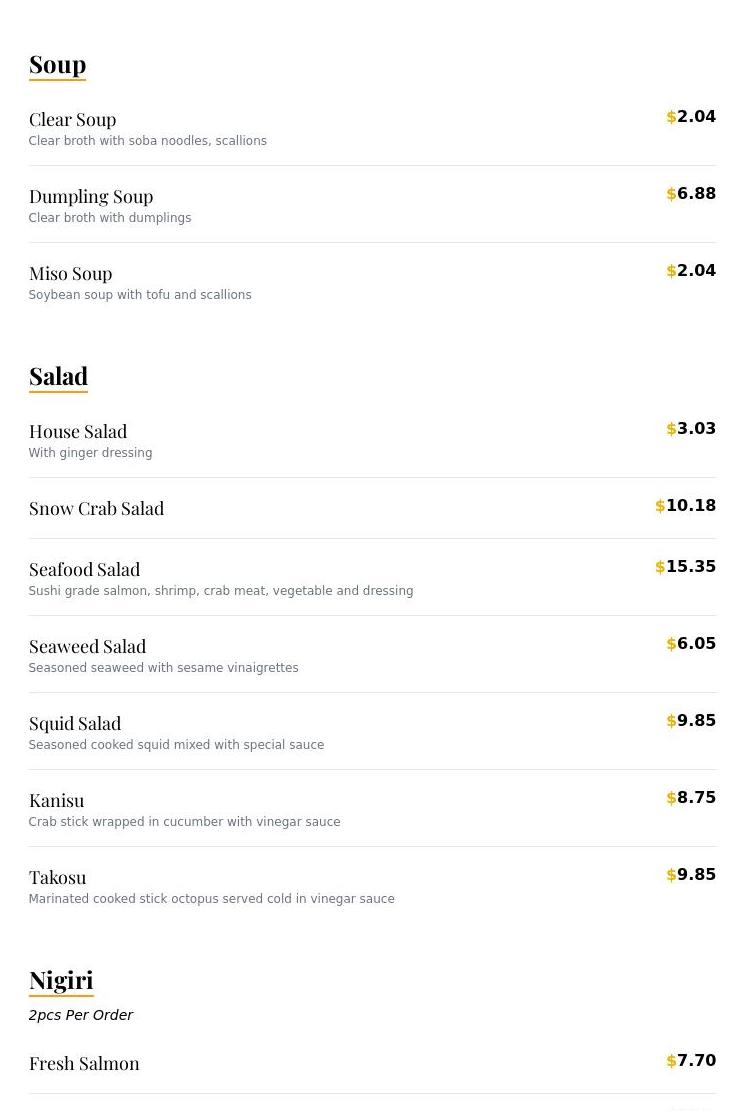 Soup

Clear Soup $2.04
Clear broth with soba noodles, scallions

Dumpling Soup $6.88
Clear broth with dumplings

Miso Soup $2.04
Soybean soup with tofu and scallions

Salad

House Salad $3.03
With ginger dressing

Snow Crab Salad $10.18

Seafood Salad $15.35
Sushi grade salmon, shrimp, crab meat, vegetable and dressing

Seaweed Salad $6.05
Seasoned seaweed with sesame vinaigrettes

Squid Salad $9.85
Seasoned cooked squid mixed with special sauce

Kanisu $8.75
Crab stick wrapped in cucumber with vinegar sauce

Takosu $9.85
Marinated cooked stick octopus served cold in vinegar sauce

Nigiri
2pcs Per Order

Fresh Salmon $7.70